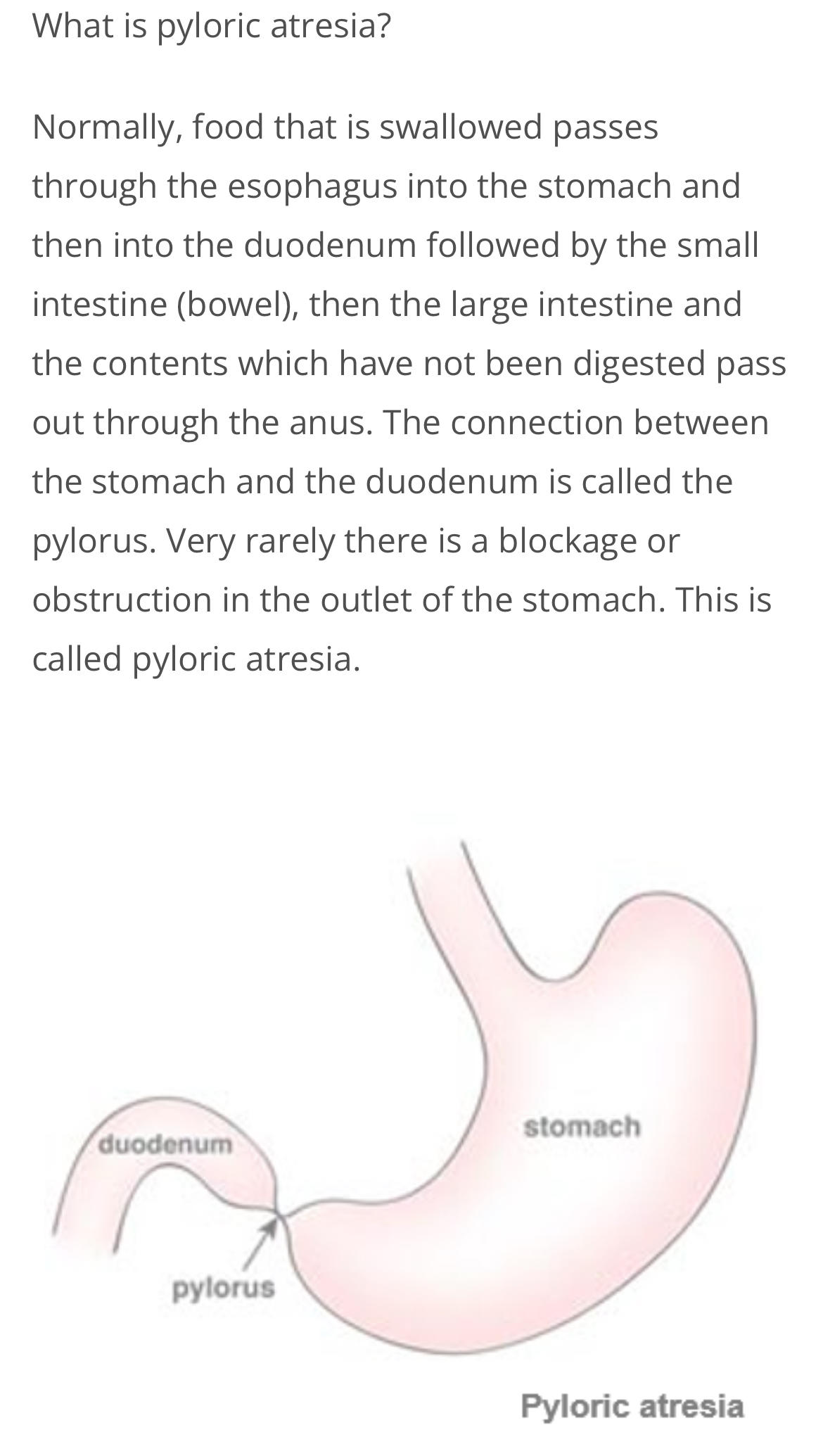 What is pyloric atresia?

Normally, food that is swallowed passes through the esophagus into the stomach and then into the duodenum followed by the small intestine (bowel), then the large intestine and the contents which have not been digested pass out through the anus. The connection between the stomach and the duodenum is called the pylorus. Very rarely there is a blockage or obstruction in the outlet of the stomach. This is called pyloric atresia.

duodenum

stomach

pylorus

Pyloric atresia